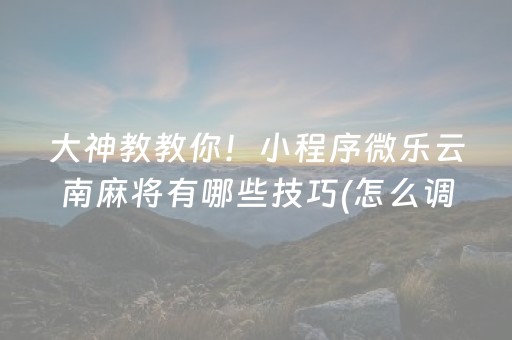 大神教教你！小程序微乐云南麻将有哪些技巧(怎么调